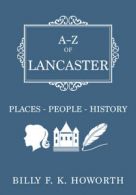 A–Z
OF
LANCASTER

PLACES - PEOPLE - HISTORY

BILLY F. K. HOWORTH